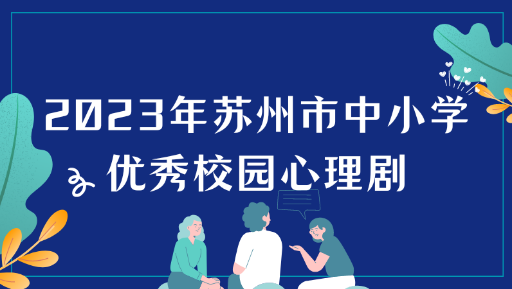 2023年苏州市中小学

优秀校园心理剧